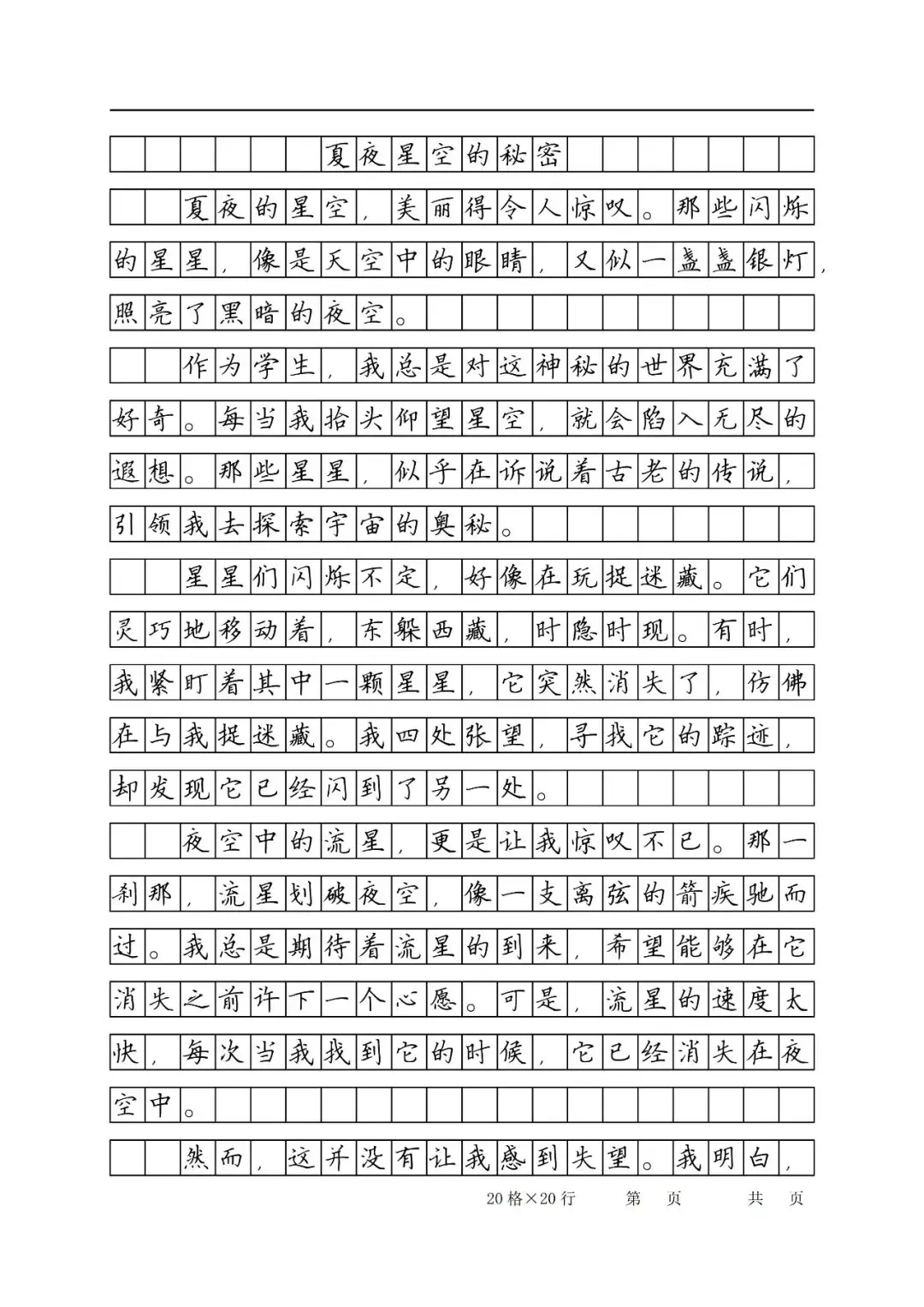 夏夜星空的秘密

夏夜的星空，美丽得令人惊叹。那些闪烁的星星，像是天空中的眼睛，又似一盏盏银灯，照亮了黑暗的夜空。

作为学生，我总是对这神秘的世界充满了好奇。每当我抬头仰望星空，就会陷入无尽的遐想。那些星星，似乎在诉说着古老的传说，引领我去探索宇宙的奥秘。

星星们闪烁不定，好像在玩捉迷藏。它们灵巧地移动着，东躲西藏，时隐时现。有时，我紧盯着其中一颗星星，它突然消失了，仿佛在与我捉迷藏。我四处张望，寻找它的踪迹，却发现它已经闪到了另一处。

夜空中的流星，更是让我惊叹不已。那一刹那，流星划破夜空，像一支离弦的箭疾驰而过。我总是期待着流星的到来，希望能够在它消失之前许下一个心愿。可是，流星的速度太快，每次当我找到它的时候，它已经消失在夜空中。

然而，这并没有让我感到失望。我明白，

20格×20行 第 页 共 页